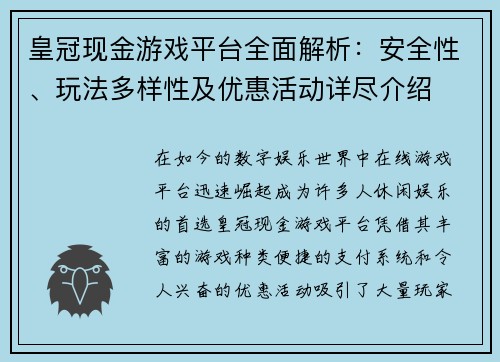 皇冠现金游戏平台全面解析：安全性、玩法多样性及优惠活动详尽介绍

在如今的数字娱乐世界中在线游戏平台迅速崛起成为许多人休闲娱乐的首选皇冠现金游戏平台凭借其丰富的游戏种类便捷的支付系统和令人兴奋的优惠活动吸引了大量玩家